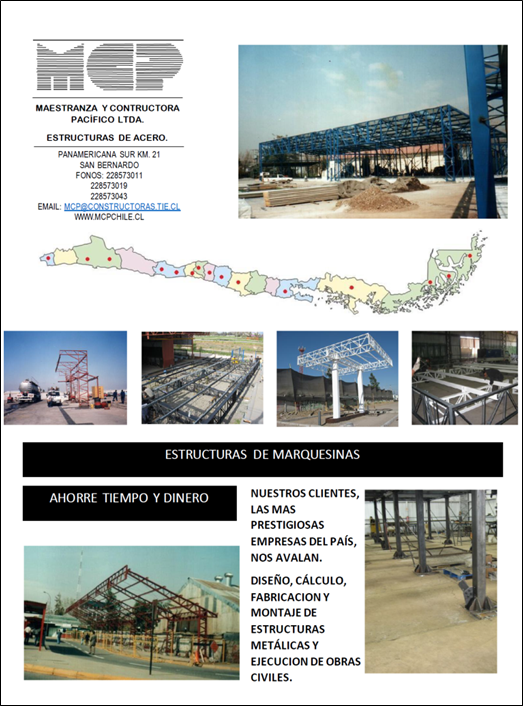 MCP

MAESTRANZA Y CONTRUCTORA PACÍFICO LTDA.

ESTRUCTURAS DE ACERO.

PANAMERICANA SUR KM. 21
SAN BERNARDO
FONOS: 228573011
228573019
228573043
EMAIL: MCP@CONSTRUCTORAS.TIE.CL
WWW.MCPCHILE.CL

ESTRUCTURAS DE MARQUESINAS

AHORRE TIEMPO Y DINERO

NUESTROS CLIENTES, LAS MAS PRESTIGIOSAS EMPRESAS DEL PAÍS, NOS AVALAN.

DISEÑO, CÁLCULO, FABRICACION Y MONTAJE DE ESTRUCTURAS METÁLICAS Y EJECUCION DE OBRAS CIVILES.